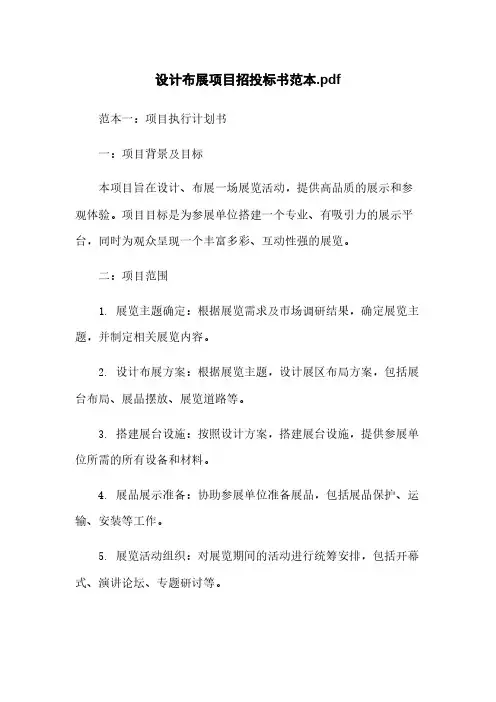 设计布展项目招投标书范本.pdf

范本一：项目执行计划书

一：项目背景及目标

本项目旨在设计、布展一场展览活动，提供高品质的展示和参观体验。项目目标是为参展单位搭建一个专业、有吸引力的展示平台，同时为观众呈现一个丰富多彩、互动性强的展览。

二：项目范围

1. 展览主题确定：根据展览需求及市场调研结果，确定展览主题，并制定相关展览内容。

2. 设计布展方案：根据展览主题，设计展区布局方案，包括展台布局、展品摆放、展览道路等。

3. 搭建展台设施：按照设计方案，搭建展台设施，提供参展单位所需的所有设备和材料。

4. 展品展示准备：协助参展单位准备展品，包括展品保护、运输、安装等工作。

5. 展览活动组织：对展览期间的活动进行统筹安排，包括开幕式、演讲论坛、专题研讨等。